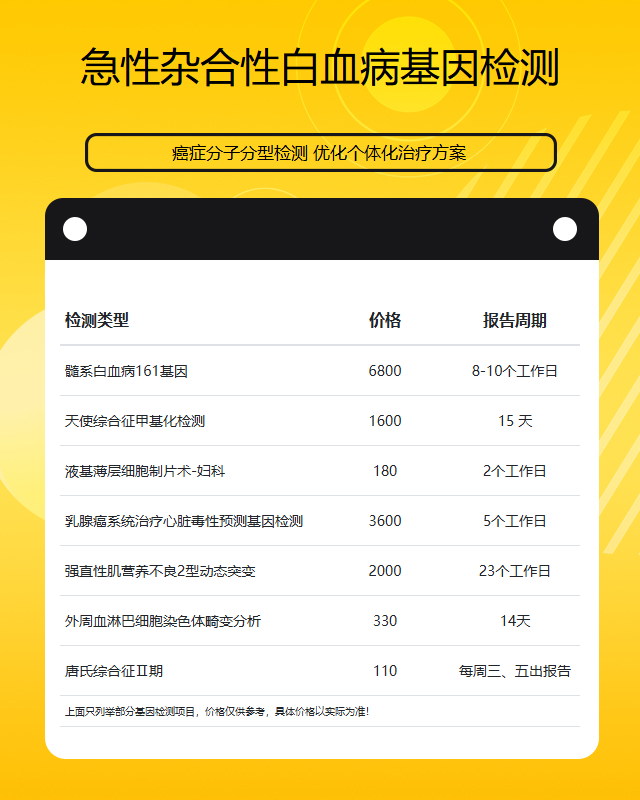 急性杂合性白血病基因检测

癌症分子分型检测 优化个体化治疗方案

| 检测类型 | 价格 | 报告周期 |
|---|---|---|
| 髓系白血病161基因 | 6800 | 8-10个工作日 |
| 天使综合征甲基化检测 | 1600 | 15 天 |
| 液基薄层细胞制片术-妇科 | 180 | 2个工作日 |
| 乳腺癌系统治疗心脏毒性预测基因检测 | 3600 | 5个工作日 |
| 强直性肌营养不良2型动态突变 | 2000 | 23个工作日 |
| 外周血淋巴细胞染色体畸变分析 | 330 | 14天 |
| 唐氏综合征Ⅱ期 | 110 | 每周三、五出报告 |

上面只列举部分基因检测项目，价格仅供参考，具体价格以实际为准！